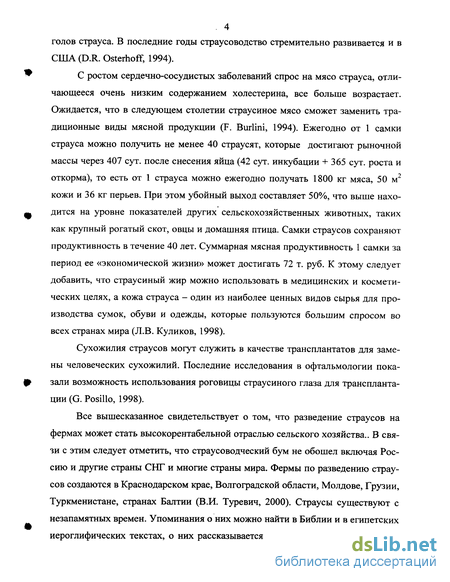 4

голов страуса. В последние годы страусоводство стремительно развивается и в США (D.R. Osterhoff, 1994).

С ростом сердечно-сосудистых заболеваний спрос на мясо страуса, отличающееся очень низким содержанием холестерина, все больше возрастает. Ожидается, что в следующем столетии страусиное мясо сможет заменить традиционные виды мясной продукции (F. Burlini, 1994). Ежегодно от 1 самки страуса можно получить не менее 40 страусят, которые достигают рыночной массы через 407 сут. после снесения яйца (42 сут. инкубации + 365 сут. роста и откорма), то есть от 1 страуса можно ежегодно получать 1800 кг мяса, 50 $м^2$ кожи и 36 кг перьев. При этом убойный выход составляет 50%, что выше находится на уровне показателей других сельскохозяйственных животных, таких как крупный рогатый скот, овцы и домашняя птица. Самки страусов сохраняют продуктивность в течение 40 лет. Суммарная мясная продуктивность 1 самки за период ее «экономической жизни» может достигать 72 т. руб. К этому следует добавить, что страусиный жир можно использовать в медицинских и косметических целях, а кожа страуса – один из наиболее ценных видов сырья для производства сумок, обуви и одежды, которые пользуются большим спросом во всех странах мира (Л.В. Куликов, 1998).

Сухожилия страусов могут служить в качестве трансплантатов для замены человеческих сухожилий. Последние исследования в офтальмологии показали возможность использования роговицы страусиного глаза для трансплантации (G. Posillo, 1998).

Все вышесказанное свидетельствует о том, что разведение страусов на фермах может стать высокорентабельной отраслью сельского хозяйства.. В связи с этим следует отметить, что страусоводческий бум не обошел включая Россию и другие страны СНГ и многие страны мира. Фермы по разведению страусов создаются в Краснодарском крае, Волгоградской области, Молдове, Грузии, Туркменистане, странах Балтии (В.И. Туревич, 2000). Страусы существуют с незапамятных времен. Упоминания о них можно найти в Библии и в египетских иероглифических текстах, о них рассказывается

dsLib.net
библиотека диссертаций